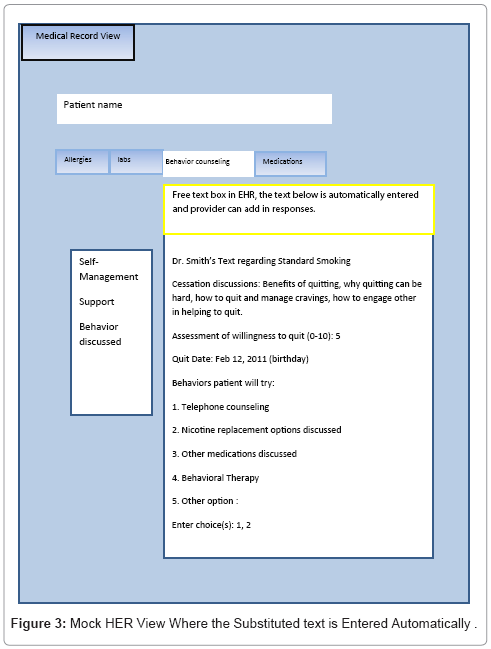 Medical Record View

Patient name

Allergies

labs

Behavior counseling

Medications

Free text box in EHR, the text below is automatically entered and provider can add in responses.

Self-Management

Support

Behavior discussed

Dr. Smith's Text regarding Standard Smoking

Cessation discussions: Benefits of quitting, why quitting can be hard, how to quit and manage cravings, how to engage other in helping to quit.

Assessment of willingness to quit (0-10): 5

Quit Date: Feb 12, 2011 (birthday)

Behaviors patient will try:

1. Telephone counseling

2. Nicotine replacement options discussed

3. Other medications discussed

4. Behavioral Therapy

5. Other option :

Enter choice(s): 1, 2

Figure 3: Mock HER View Where the Substituted text is Entered Automatically .